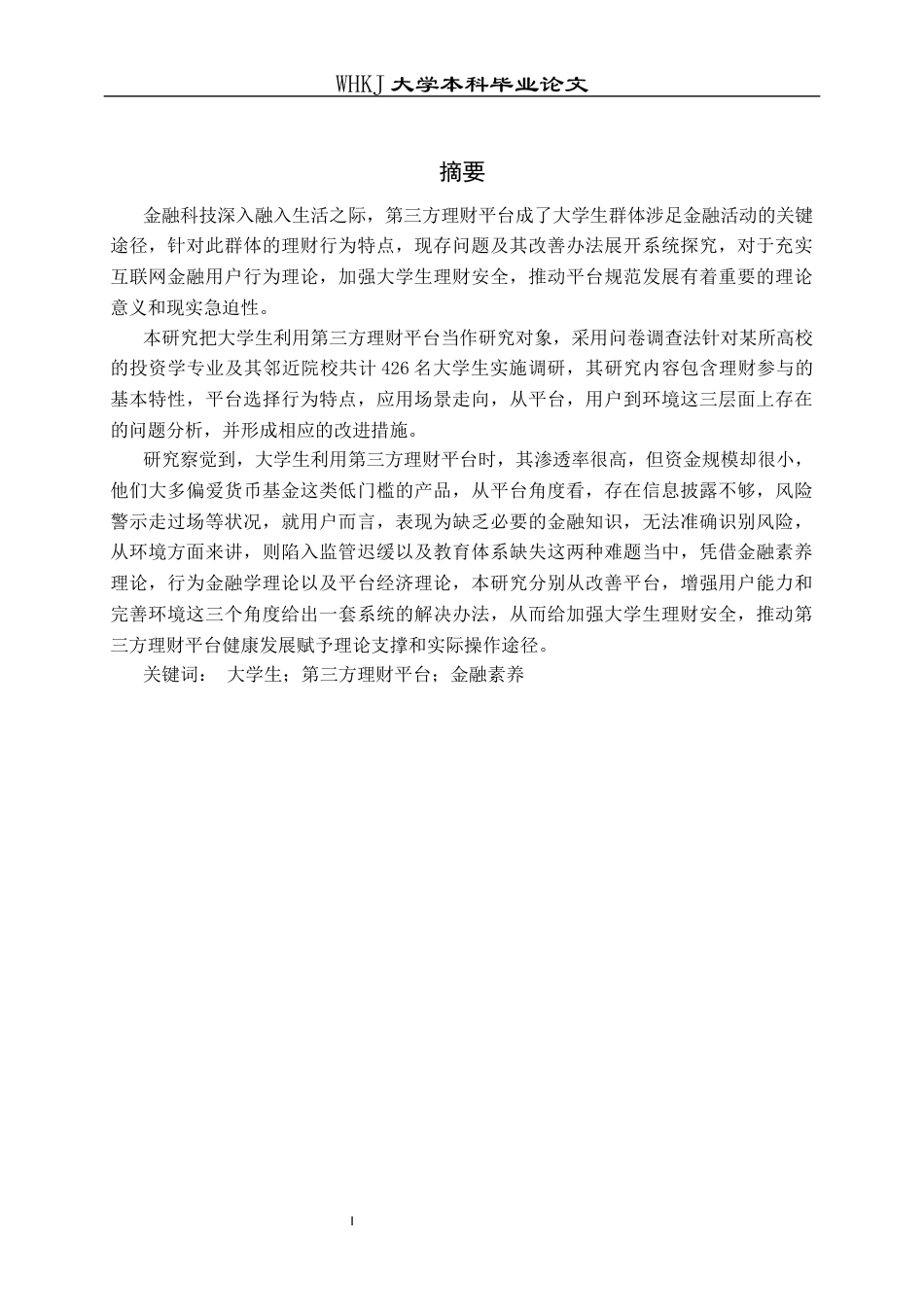 WHKJ 大学本科毕业论文

摘要

金融科技深入融入生活之际，第三方理财平台成了大学生群体涉足金融活动的关键途径，针对此群体的理财行为特点，现存问题及其改善办法展开系统探究，对于充实互联网金融用户行为理论，加强大学生理财安全，推动平台规范发展有着重要的理论意义和现实急迫性。

本研究把大学生利用第三方理财平台当作研究对象，采用问卷调查法针对某所高校的投资学专业及其邻近院校共计 426 名大学生实施调研，其研究内容包含理财参与的基本特性，平台选择行为特点，应用场景走向，从平台，用户到环境这三层面上存在的问题分析，并形成相应的改进措施。

研究察觉到，大学生利用第三方理财平台时，其渗透率很高，但资金规模却很小，他们大多偏爱货币基金这类低门槛的产品，从平台角度看，存在信息披露不够，风险警示走过场等状况，就用户而言，表现为缺乏必要的金融知识，无法准确识别风险，从环境方面来讲，则陷入监管迟缓以及教育体系缺失这两种难题当中，凭借金融素养理论，行为金融学理论以及平台经济理论，本研究分别从改善平台，增强用户能力和完善环境这三个角度给出一套系统的解决办法，从而给加强大学生理财安全，推动第三方理财平台健康发展赋予理论支撑和实际操作途径。

关键词： 大学生；第三方理财平台；金融素养

I